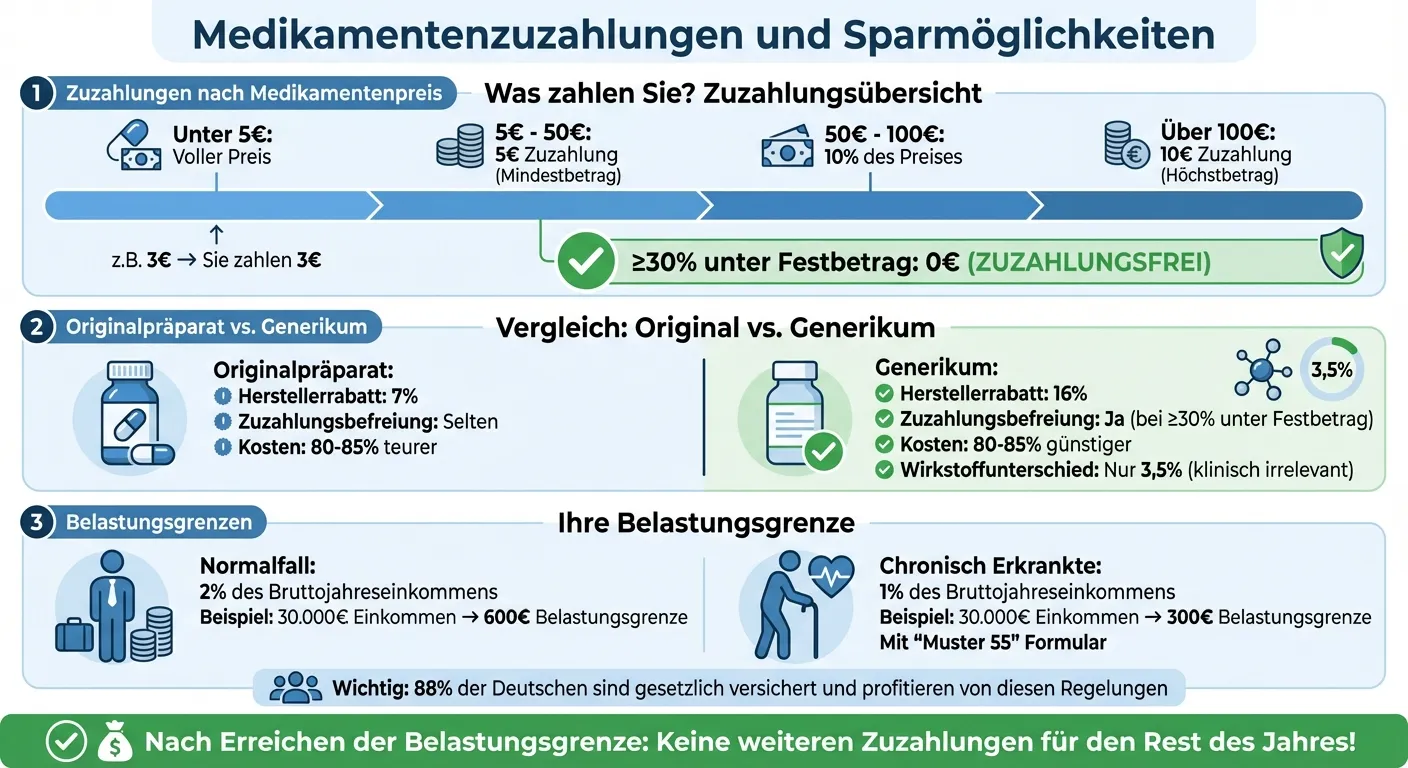 Medikamentenzuzahlungen und Sparmöglichkeiten

1 Zuzahlungen nach Medikamentenpreis

Was zahlen Sie? Zuzahlungsübersicht

Unter 5€: Voller Preis

5€ - 50€: 5€ Zuzahlung (Mindestbetrag)

50€ - 100€: 10% des Preises

Über 100€: 10€ Zuzahlung (Höchstbetrag)

z.B. 3€ → Sie zahlen 3€

≥30% unter Festbetrag: 0€ (ZUZAHLUNGSFREI)

2 Originalpräparat vs. Generikum

Vergleich: Original vs. Generikum

Originalpräparat:
Herstellerrabatt: 7%
Zuzahlungsbefreiung: Selten
Kosten: 80-85% teurer

Generikum:
Herstellerrabatt: 16%
Zuzahlungsbefreiung: Ja (bei ≥30% unter Festbetrag)
Kosten: 80-85% günstiger
Wirkstoffunterschied: Nur 3,5% (klinisch irrelevant)

3,5%

3 Belastungsgrenzen

Ihre Belastungsgrenze

Normalfall:
2% des Bruttojahreseinkommens
Beispiel: 30.000€ Einkommen → 600€ Belastungsgrenze

Chronisch Erkrankte:
1% des Bruttojahreseinkommens
Beispiel: 30.000€ Einkommen → 300€ Belastungsgrenze
Mit "Muster 55" Formular

Wichtig: 88% der Deutschen sind gesetzlich versichert und profitieren von diesen Regelungen

Nach Erreichen der Belastungsgrenze: Keine weiteren Zuzahlungen für den Rest des Jahres!